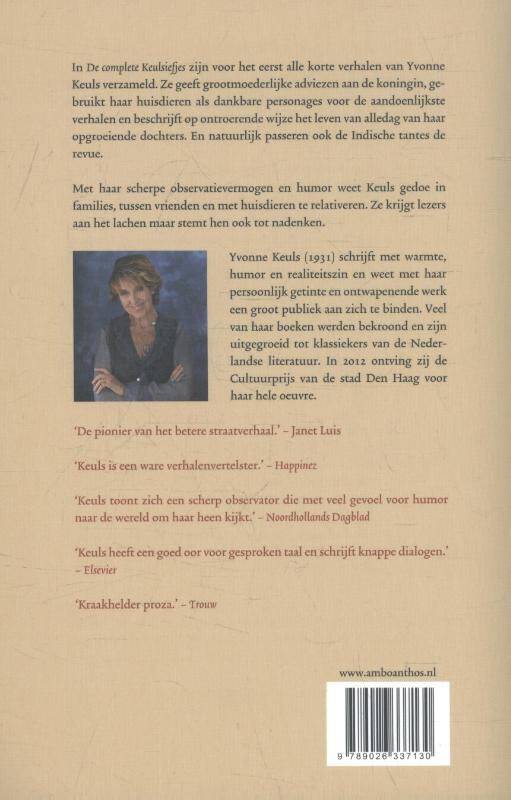 In De complete Keulsiefjes zijn voor het eerst alle korte verhalen van Yvonne Keuls verzameld. Ze geeft grootmoederlijke adviezen aan de koningin, gebruikt haar huisdieren als dankbare personages voor de aandoenlijkste verhalen en beschrijft op ontroerende wijze het leven van alledag van haar opgroeiende dochters. En natuurlijk passeren ook de Indische tantes de revue.

Met haar scherpe observatievermogen en humor weet Keuls gedoe in families, tussen vrienden en met huisdieren te relativeren. Ze krijgt lezers aan het lachen maar stemt hen ook tot nadenken.

Yvonne Keuls (1931) schrijft met warmte, humor en realiteitszin en weet met haar persoonlijk getinte en ontwapenende werk een groot publiek aan zich te binden. Veel van haar boeken werden bekroond en zijn uitgegroeid tot klassiekers van de Nederlandse literatuur. In 2012 ontving zij de Cultuurprijs van de stad Den Haag voor haar hele oeuvre.

'De pionier van het betere straatverhaal.' – Janet Luis

'Keuls is een ware verhalenvertelster.' – Happinez

'Keuls toont zich een scherp observator die met veel gevoel voor humor naar de wereld om haar heen kijkt.' – Noordhollands Dagblad

'Keuls heeft een goed oor voor gesproken taal en schrijft knappe dialogen.' – Elsevier

'Kraakhelder proza.' – Trouw

www.amboanthos.nl

9 789026 337130